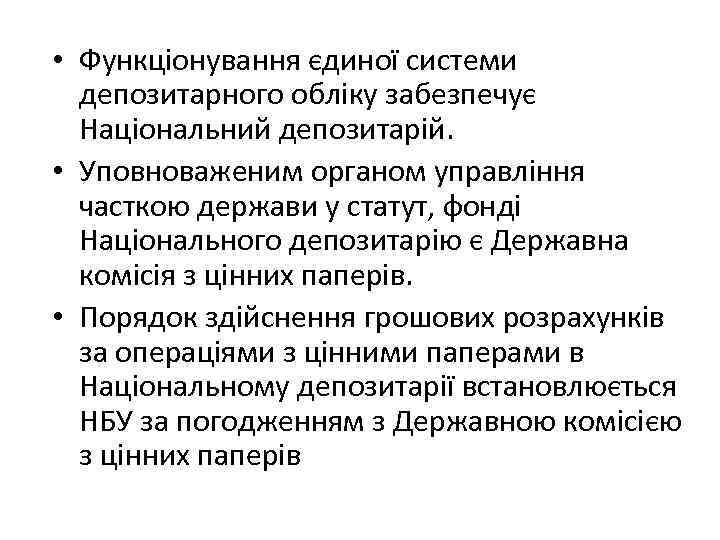 • Функціонування єдиної системи депозитарного обліку забезпечує Національний депозитарій.

• Уповноваженим органом управління часткою держави у статут, фонді Національного депозитарію є Державна комісія з цінних паперів.

• Порядок здійснення грошових розрахунків за операціями з цінними паперами в Національному депозитарії встановлюється НБУ за погодженням з Державною комісією з цінних паперів